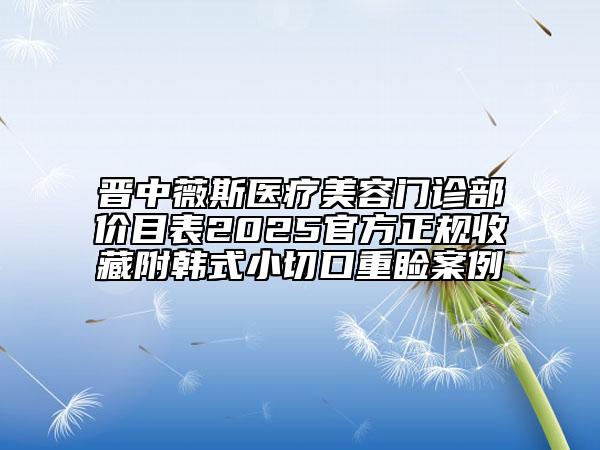 晋中薇斯医疗美容门诊部价目表2025官方正规收藏附韩式小切口重睑案例